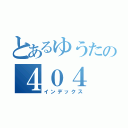 とあるゆうたの
４０４
インデックス